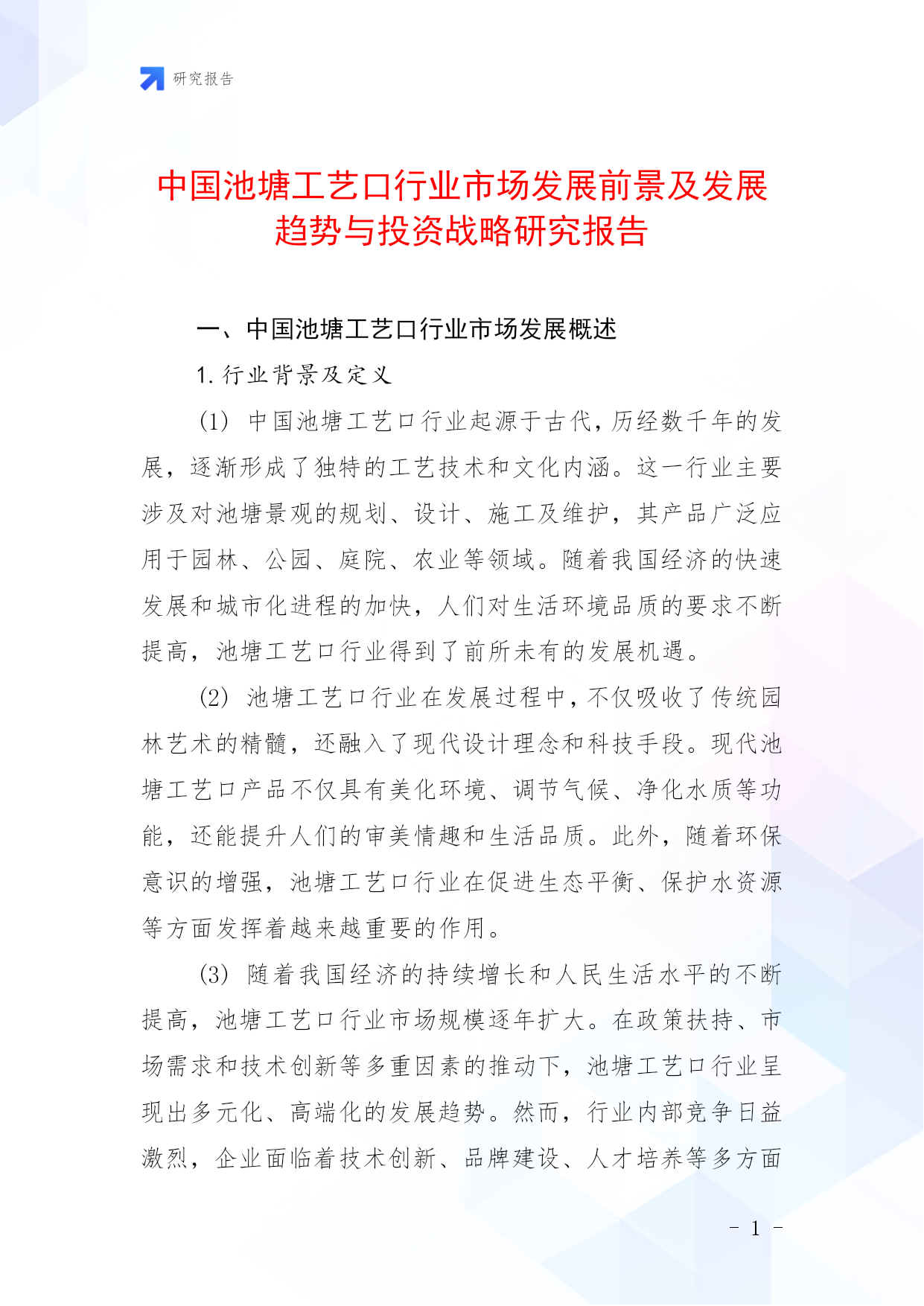 研究报告

中国池塘工艺口行业市场发展前景及发展趋势与投资战略研究报告

一、中国池塘工艺口行业市场发展概述

1. 行业背景及定义

(1) 中国池塘工艺口行业起源于古代，历经数千年的发展，逐渐形成了独特的工艺技术和文化内涵。这一行业主要涉及对池塘景观的规划、设计、施工及维护，其产品广泛应用于园林、公园、庭院、农业等领域。随着我国经济的快速发展和城市化进程的加快，人们对生活环境品质的要求不断提高，池塘工艺口行业得到了前所未有的发展机遇。

(2) 池塘工艺口行业在发展过程中，不仅吸收了传统园林艺术的精髓，还融入了现代设计理念和科技手段。现代池塘工艺口产品不仅具有美化环境、调节气候、净化水质等功能，还能提升人们的审美情趣和生活品质。此外，随着环保意识的增强，池塘工艺口行业在促进生态平衡、保护水资源等方面发挥着越来越重要的作用。

(3) 随着我国经济的持续增长和人民生活水平的不断提高，池塘工艺口行业市场规模逐年扩大。在政策扶持、市场需求和技术创新等多重因素的推动下，池塘工艺口行业呈现出多元化、高端化的发展趋势。然而，行业内部竞争日益激烈，企业面临着技术创新、品牌建设、人才培养等多方面

- 1 -